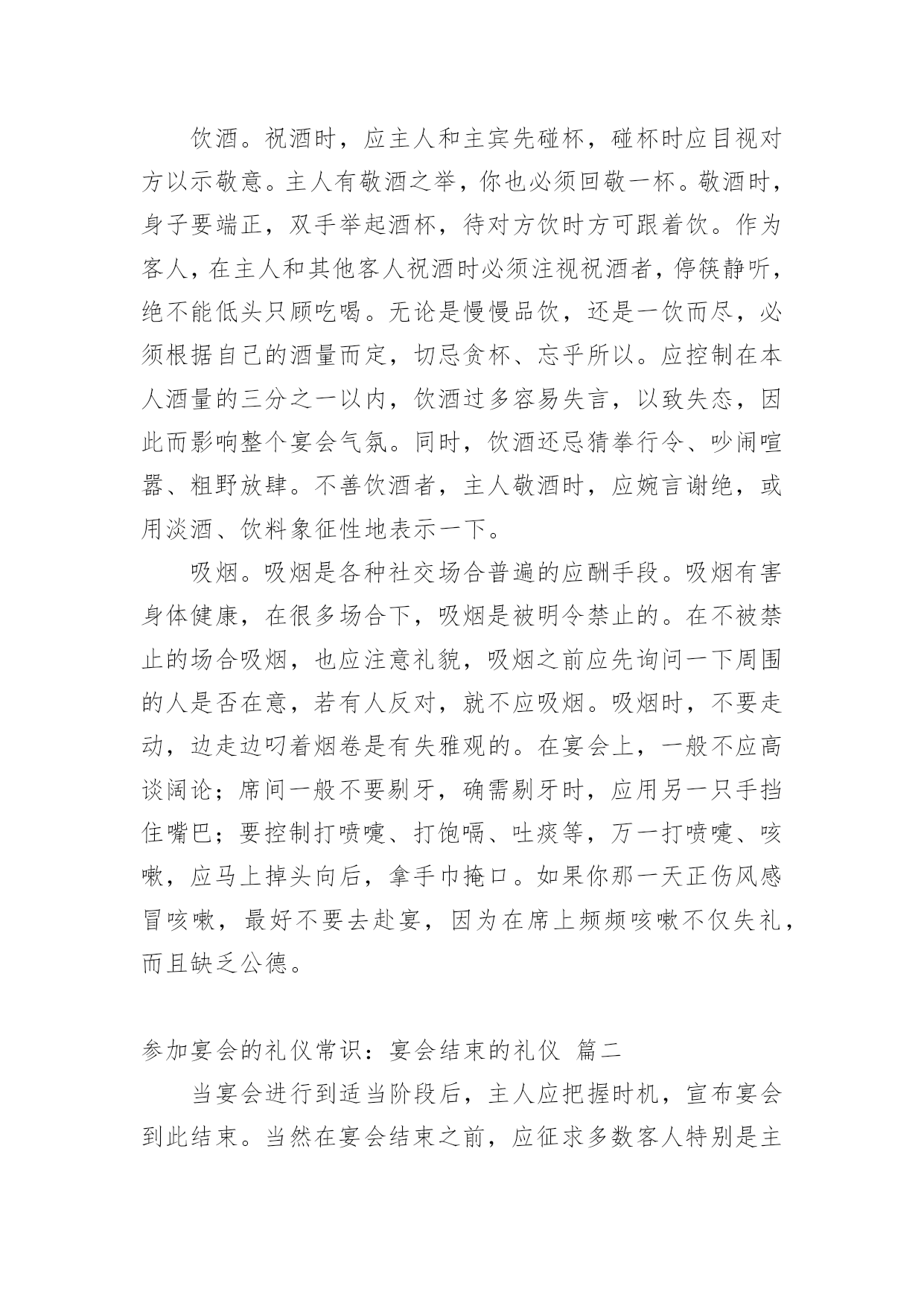 饮酒。祝酒时，应主人和主宾先碰杯，碰杯时应目视对方以示敬意。主人有敬酒之举，你也必须回敬一杯。敬酒时，身子要端正，双手举起酒杯，待对方饮时方可跟着饮。作为客人，在主人和其他客人祝酒时必须注视祝酒者，停筷静听，绝不能低头只顾吃喝。无论是慢慢品饮，还是一饮而尽，必须根据自己的酒量而定，切忌贪杯、忘乎所以。应控制在本人酒量的三分之一以内，饮酒过多容易失言，以致失态，因此而影响整个宴会气氛。同时，饮酒还忌猜拳行令、吵闹喧嚣、粗野放肆。不善饮酒者，主人敬酒时，应婉言谢绝，或用淡酒、饮料象征性地表示一下。

吸烟。吸烟是各种社交场合普遍的应酬手段。吸烟有害身体健康，在很多场合下，吸烟是被明令禁止的。在不被禁止的场合吸烟，也应注意礼貌，吸烟之前应先询问一下周围的人是否在意，若有人反对，就不应吸烟。吸烟时，不要走动，边走边叼着烟卷是有失雅观的。在宴会上，一般不应高谈阔论；席间一般不要剔牙，确需剔牙时，应用另一只手挡住嘴巴；要控制打喷嚏、打饱嗝、吐痰等，万一打喷嚏、咳嗽，应马上掉头向后，拿手巾掩口。如果你那一天正伤风感冒咳嗽，最好不要去赴宴，因为在席上频频咳嗽不仅失礼，而且缺乏公德。

参加宴会的礼仪常识：宴会结束的礼仪 篇二

当宴会进行到适当阶段后，主人应把握时机，宣布宴会到此结束。当然在宴会结束之前，应征求多数客人特别是主